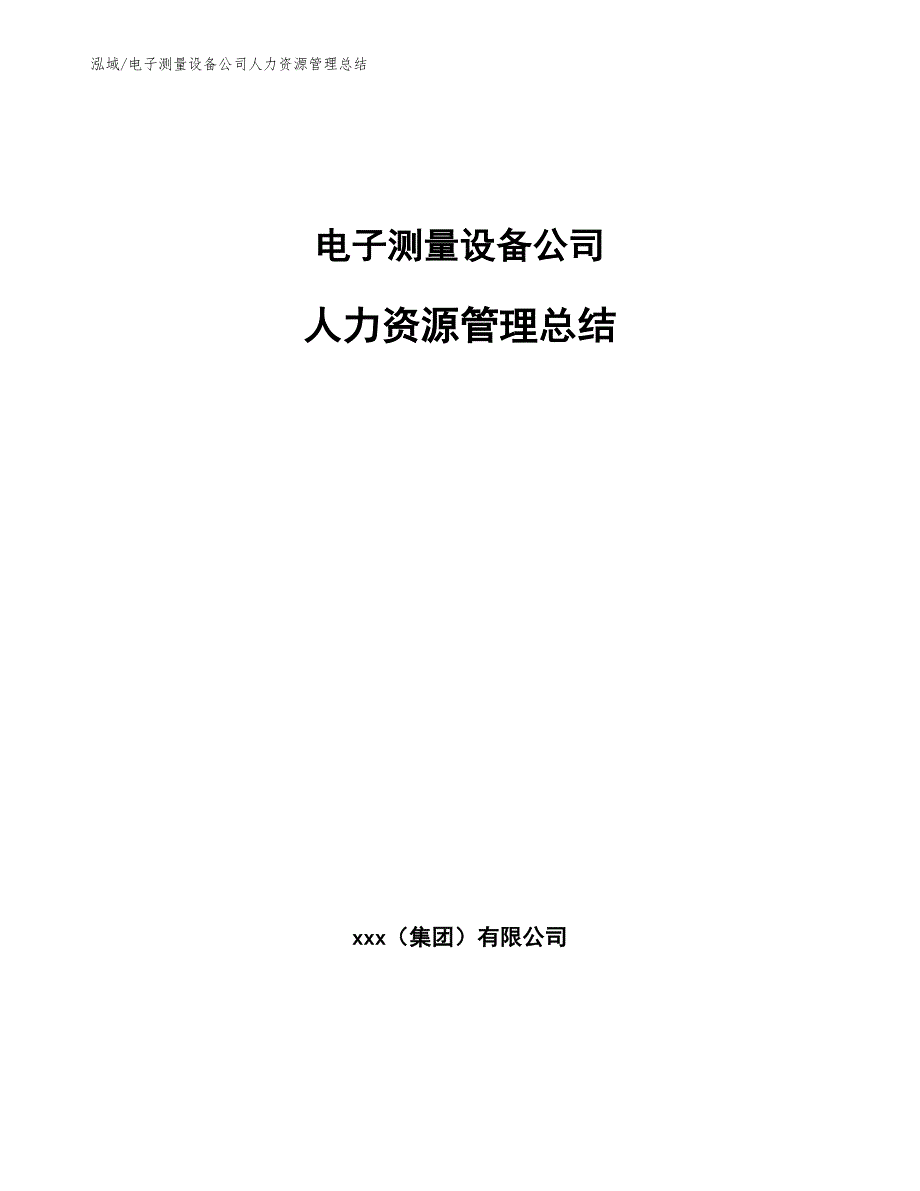 泓域/电子测量设备公司人力资源管理总结

电子测量设备公司

人力资源管理总结

xxx（集团）有限公司